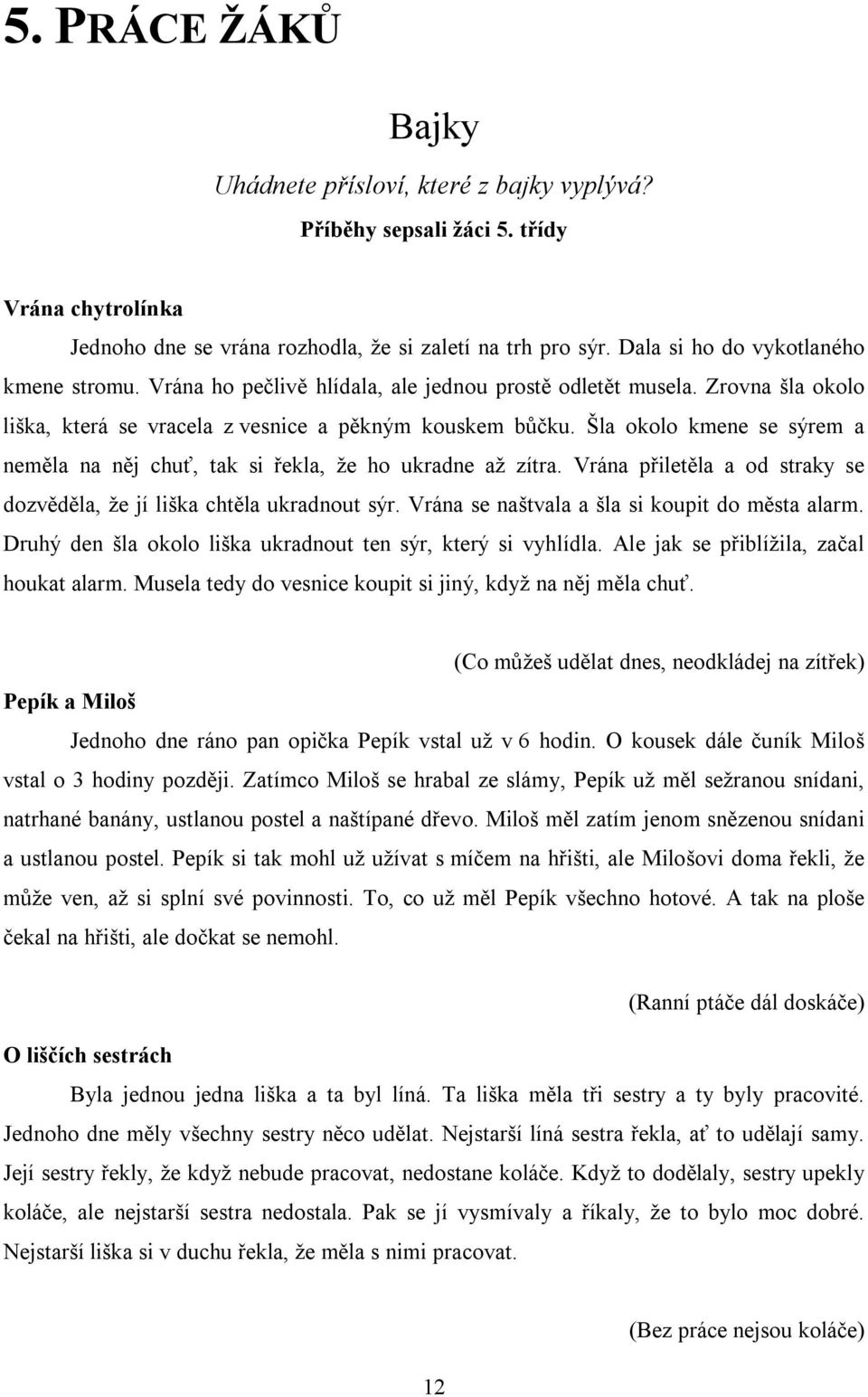 5. PRÁCE ŽÁKŮ

Bajky

Uhádnete přísloví, které z bajky vyplývá?

Příběhy sepsali žáci 5. třídy

Vrána chytrolínka

Jednoho dne se vrána rozhodla, že si zaletí na trh pro sýr. Dala si ho do vykotlaného kmene stromu. Vrána ho pečlivě hlídala, ale jednou prostě odletět musela. Zrovna šla okolo liška, která se vracela z vesnice a pěkným kouskem bůčku. Šla okolo kmene se sýrem a neměla na něj chuť, tak si řekla, že ho ukradne až zítra. Vrána přiletěla a od straky se dozvěděla, že jí liška chtěla ukradnout sýr. Vrána se naštvala a šla si koupit do města alarm. Druhý den šla okolo liška ukradnout ten sýr, který si vyhlídla. Ale jak se přiblížila, začal houkat alarm. Musela tedy do vesnice koupit si jiný, když na něj měla chuť.

(Co můžeš udělat dnes, neodkládej na zítřek)

Pepík a Miloš

Jednoho dne ráno pan opička Pepík vstal už v 6 hodin. O kousek dále čuník Miloš vstal o 3 hodiny později. Zatímco Miloš se hrabal ze slámy, Pepík už měl sežranou snídani, natrhané banány, ustlanou postel a naštípané dřevo. Miloš měl zatím jenom snězenou snídani a ustlanou postel. Pepík si tak mohl už užívat s míčem na hřišti, ale Milošovi doma řekli, že může ven, až si splní své povinnosti. To, co už měl Pepík všechno hotové. A tak na ploše čekal na hřišti, ale dočkat se nemohl.

(Ranní ptáče dál doskáče)

O liščích sestrách

Byla jednou jedna liška a ta byl líná. Ta liška měla tři sestry a ty byly pracovité. Jednoho dne měly všechny sestry něco udělat. Nejstarší líná sestra řekla, ať to udělají samy. Její sestry řekly, že když nebude pracovat, nedostane koláče. Když to dodělaly, sestry upekly koláče, ale nejstarší sestra nedostala. Pak se jí vysmívaly a říkaly, že to bylo moc dobré. Nejstarší liška si v duchu řekla, že měla s nimi pracovat.

(Bez práce nejsou koláče)

12